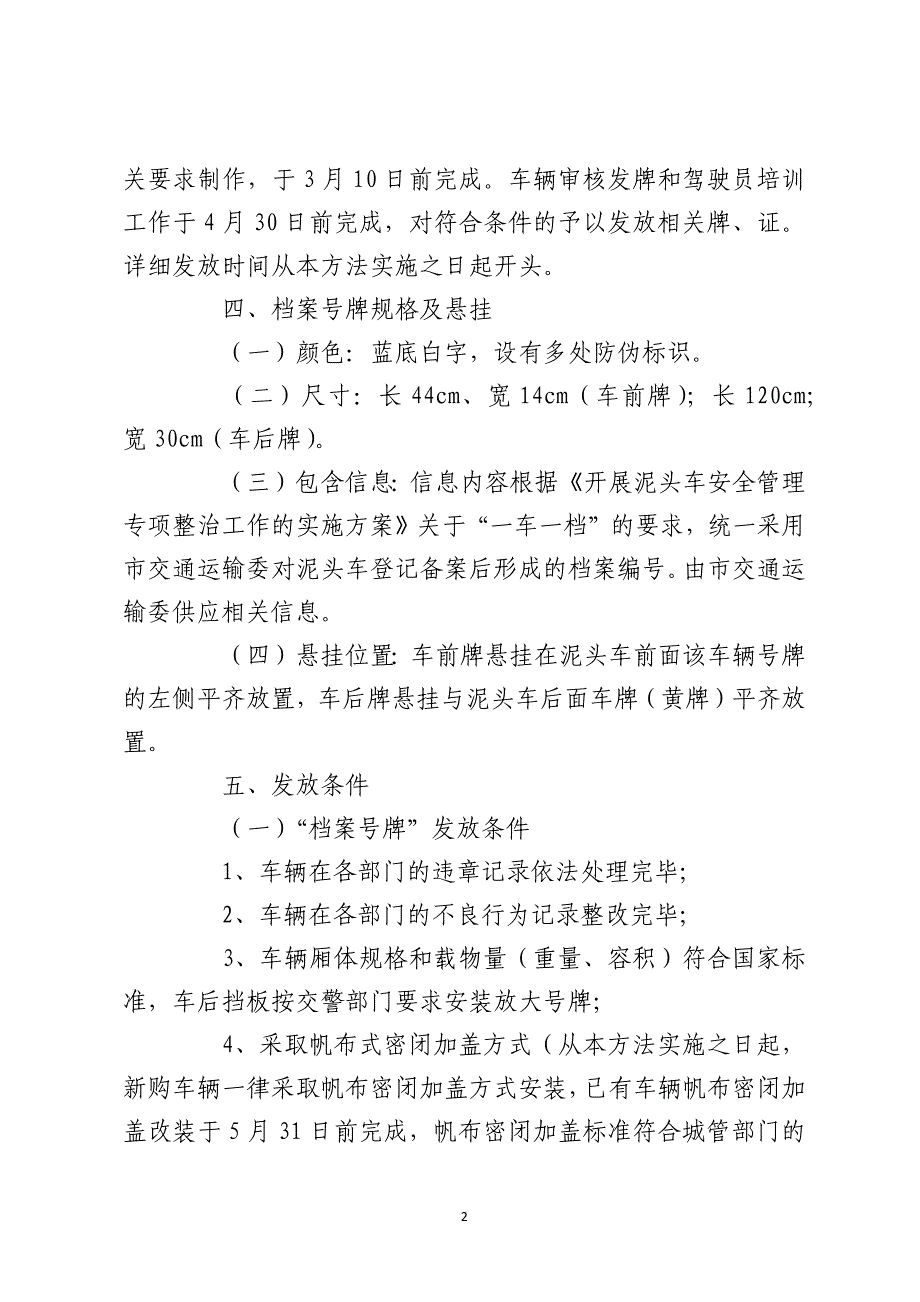 关要求制作，于3月10日前完成。车辆审核发牌和驾驶员培训工作于4月30日前完成，对符合条件的予以发放相关牌、证。详细发放时间从本方法实施之日起开头。

四、档案号牌规格及悬挂

（一）颜色：蓝底白字，设有多处防伪标识。

（二）尺寸：长44cm、宽14cm（车前牌）；长120cm；宽30cm（车后牌）。

（三）包含信息：信息内容根据《开展泥头车安全管理专项整治工作的实施方案》关于“一车一档”的要求，统一采用市交通运输委对泥头车登记备案后形成的档案编号。由市交通运输委供应相关信息。

（四）悬挂位置：车前牌悬挂在泥头车前面该车辆号牌的左侧平齐放置，车后牌悬挂与泥头车后面车牌（黄牌）平齐放置。

五、发放条件

（一）“档案号牌”发放条件

1、车辆在各部门的违章记录依法处理完毕；

2、车辆在各部门的不良行为记录整改完毕；

3、车辆厢体规格和载物量（重量、容积）符合国家标准，车后挡板按交警部门要求安装放大号牌；

4、采取帆布式密闭加盖方式（从本方法实施之日起，新购车辆一律采取帆布密闭加盖方式安装，已有车辆帆布密闭加盖改装于5月31日前完成，帆布密闭加盖标准符合城管部门的

2